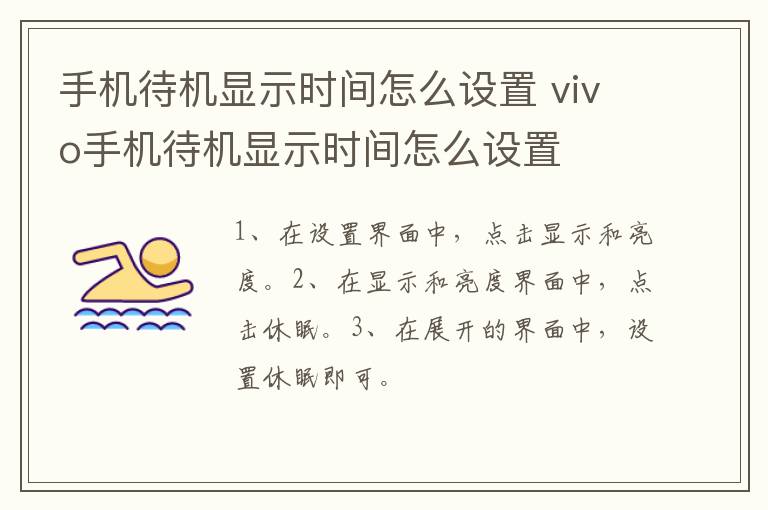 手机待机显示时间怎么设置 vivo手机待机显示时间怎么设置

1、在设置界面中，点击显示和亮度。2、在显示和亮度界面中，点击休眠。3、在展开的界面中，设置休眠即可。